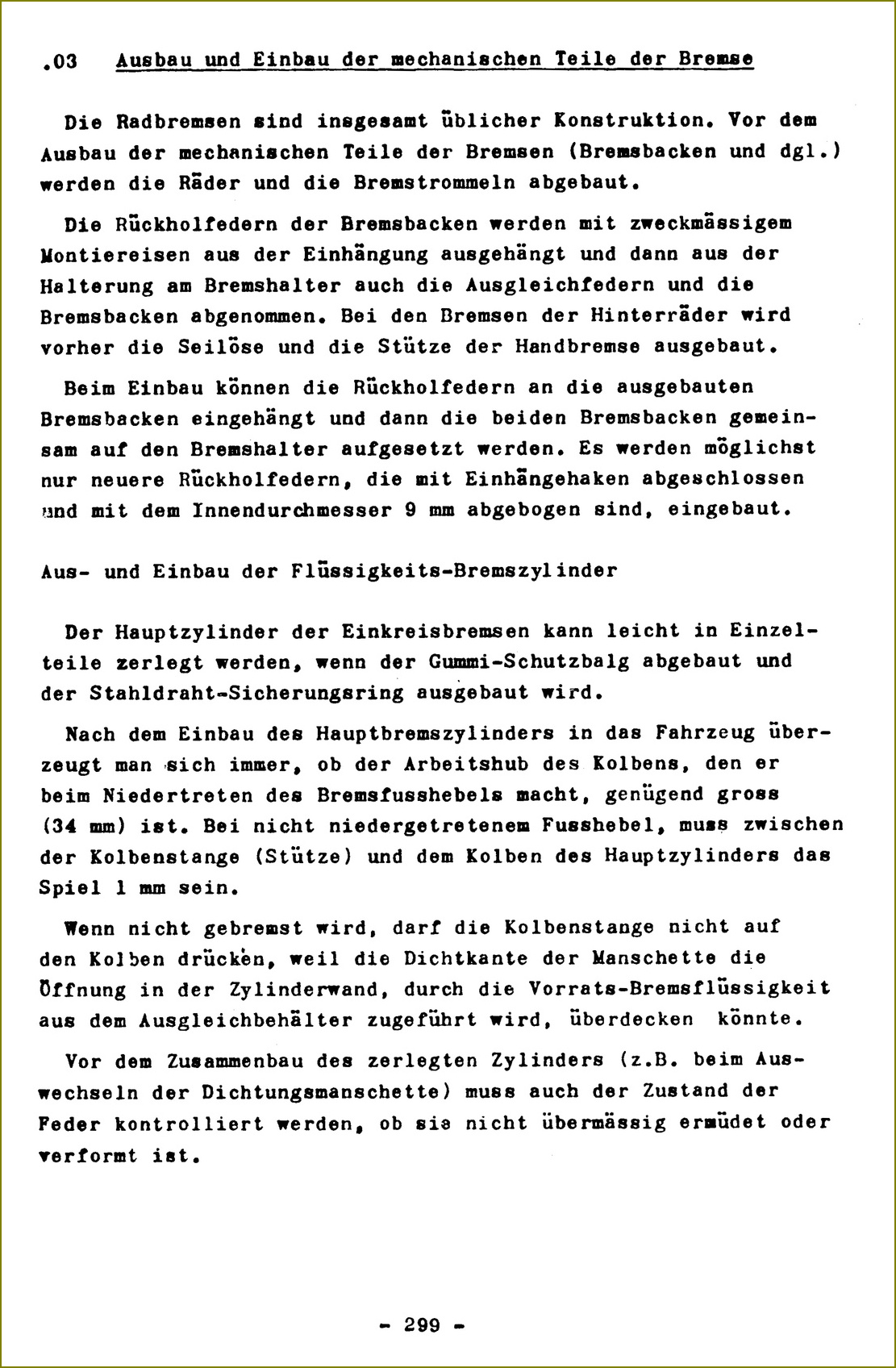 .03 Ausbau und Einbau der mechanischen Teile der Bremse

Die Radbremsen sind insgesamt üblicher Konstruktion. Vor dem Ausbau der mechanischen Teile der Bremsen (Bremsbacken und dgl.) werden die Räder und die Bremstrommeln abgebaut.

Die Rückholfedern der Bremsbacken werden mit zweckmässigem Montiereisen aus der Einhängung ausgehängt und dann aus der Halterung am Bremshalter auch die Ausgleichfedern und die Bremsbacken abgenommen. Bei den Bremsen der Hinterräder wird vorher die Seilöse und die Stütze der Handbremse ausgebaut.

Beim Einbau können die Rückholfedern an die ausgebauten Bremsbacken eingehängt und dann die beiden Bremsbacken gemeinsam auf den Bremshalter aufgesetzt werden. Es werden möglichst nur neuere Rückholfedern, die mit Einhängehaken abgeschlossen und mit dem Innendurchmesser 9 mm abgebogen sind, eingebaut.

Aus- und Einbau der Flüssigkeits-Bremszylinder

Der Hauptzylinder der Einkreisbremsen kann leicht in Einzelteile zerlegt werden, wenn der Gummi-Schutzbalg abgebaut und der Stahldraht-Sicherungsring ausgebaut wird.

Nach dem Einbau des Hauptbremszylinders in das Fahrzeug überzeugt man sich immer, ob der Arbeitshub des Kolbens, den er beim Niedertreten des Bremsfusshebels macht, genügend gross (34 mm) ist. Bei nicht niedergetretenem Fusshebel, muss zwischen der Kolbenstange (Stütze) und dem Kolben des Hauptzylinders das Spiel 1 mm sein.

Wenn nicht gebremst wird, darf die Kolbenstange nicht auf den Kolben drücken, weil die Dichtkante der Manschette die Öffnung in der Zylinderwand, durch die Vorrats-Bremsflüssigkeit aus dem Ausgleichbehälter zugeführt wird, überdecken könnte.

Vor dem Zusammenbau des zerlegten Zylinders (z.B. beim Auswechseln der Dichtungsmanschette) muss auch der Zustand der Feder kontrolliert werden, ob sie nicht übermässig ermüdet oder verformt ist.

- 299 -